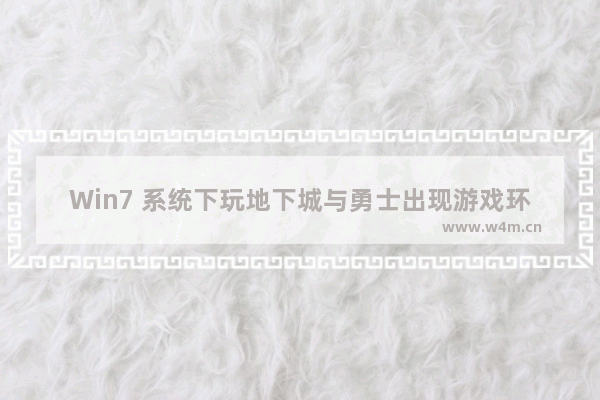 Win7 系统下玩地下城与勇士出现游戏环

www.w4m.cn